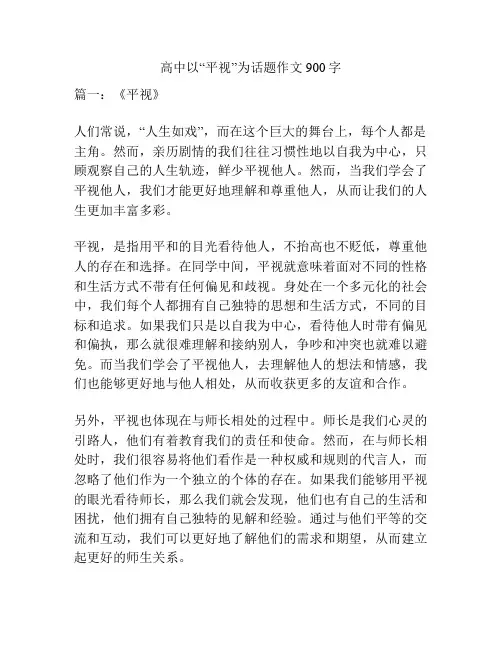 高中以“平视”为话题作文 900 字

篇一：《平视》

人们常说，“人生如戏”，而在这个巨大的舞台上，每个人都是主角。然而，亲历剧情的我们往往习惯性地以自我为中心，只顾观察自己的人生轨迹，鲜少平视他人。然而，当我们学会了平视他人，我们才能更好地理解和尊重他人，从而让我们的人生更加丰富多彩。

平视，是指用平和的目光看待他人，不抬高也不贬低，尊重他人的存在和选择。在同学中间，平视就意味着面对不同的性格和生活方式不带有任何偏见和歧视。身处在一个多元化的社会中，我们每个人都拥有自己独特的思想和生活方式，不同的目标和追求。如果我们只是以自我为中心，看待他人时带有偏见和偏执，那么就很难理解和接纳别人，争吵和冲突也就难以避免。而当我们学会了平视他人，去理解他人的想法和情感，我们也能够更好地与他人相处，从而收获更多的友谊和合作。

另外，平视也体现在与师长相处的过程中。师长是我们心灵的引路人，他们有着教育我们的责任和使命。然而，在与师长相处时，我们很容易将他们看作是一种权威和规则的代言人，而忽略了他们作为一个独立的个体的存在。如果我们能够用平视的眼光看待师长，那么我们就会发现，他们也有自己的生活和困扰，他们拥有自己独特的见解和经验。通过与他们平等的交流和互动，我们可以更好地了解他们的需求和期望，从而建立起更好的师生关系。